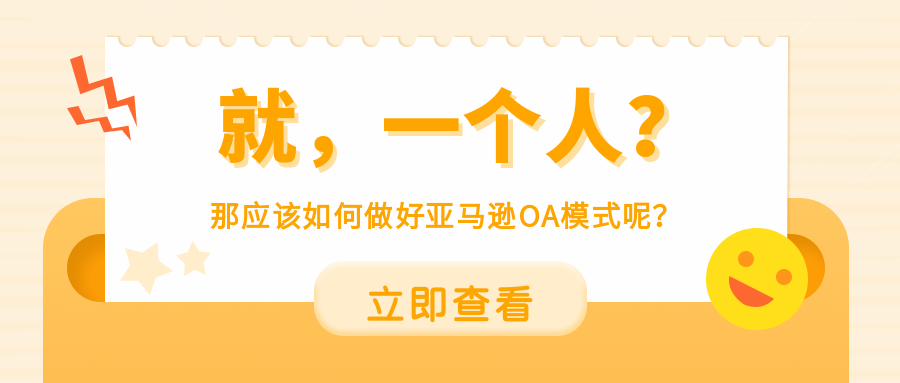 就，一个人？

那应该如何做好亚马逊OA模式呢？

立即查看